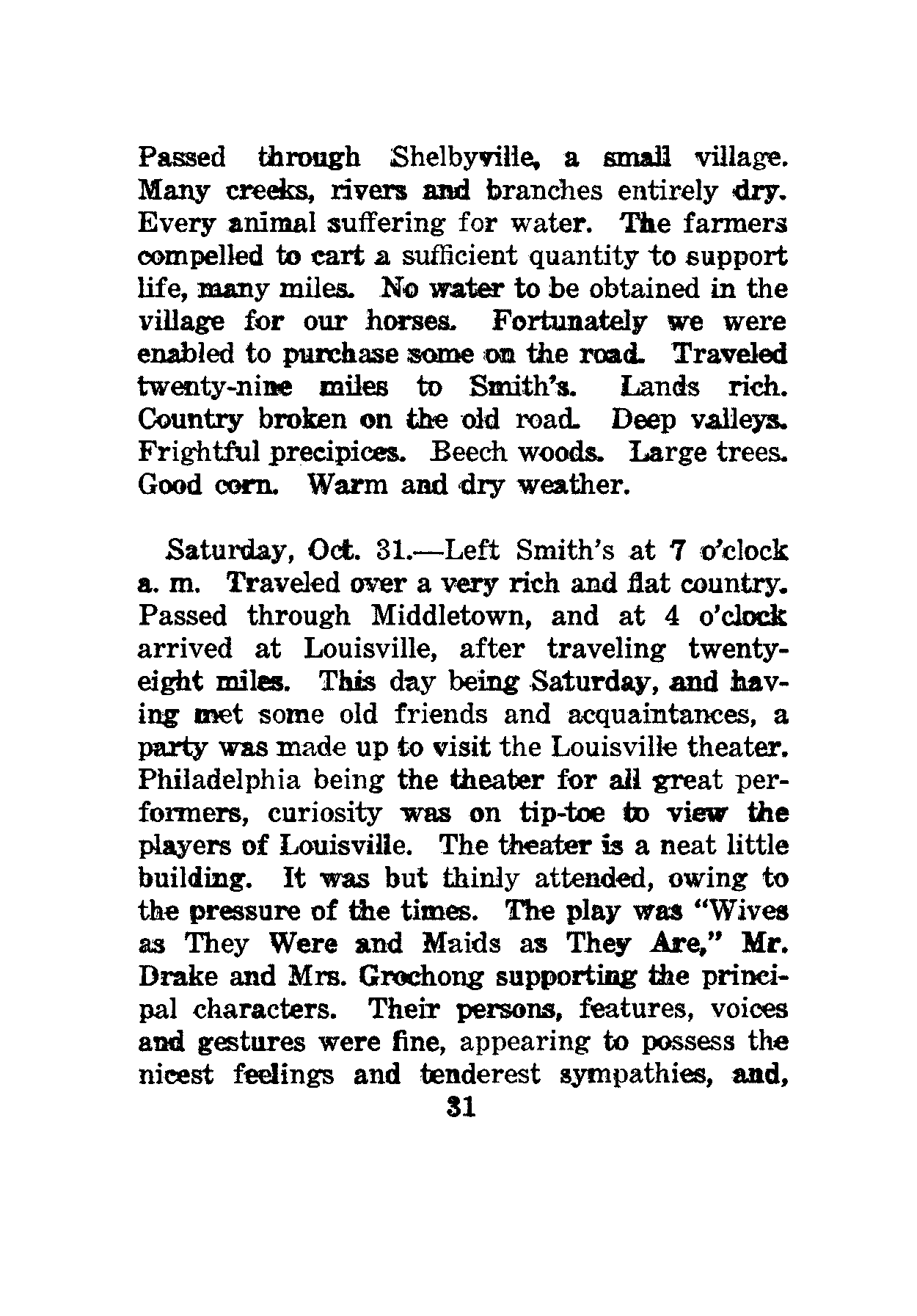 Passed through Shelbyville, a small village. Many creeks, rivers and branches entirely dry. Every animal suffering for water. The farmers compelled to cart a sufficient quantity to support life, many miles. No water to be obtained in the village for our horses. Fortunately we were enabled to purchase some on the road. Traveled twenty-nine miles to Smith's. Lands rich. Country broken on the old road. Deep valleys. Frightful precipices. Beech woods. Large trees. Good corn. Warm and dry weather.

Saturday, Oct. 31.—Left Smith's at 7 o'clock a. m. Traveled over a very rich and flat country. Passed through Middletown, and at 4 o'clock arrived at Louisville, after traveling twenty-eight miles. This day being Saturday, and having met some old friends and acquaintances, a party was made up to visit the Louisville theater. Philadelphia being the theater for all great performers, curiosity was on tip-toe to view the players of Louisville. The theater is a neat little building. It was but thinly attended, owing to the pressure of the times. The play was "Wives as They Were and Maids as They Are," Mr. Drake and Mrs. Grochong supporting the principal characters. Their persons, features, voices and gestures were fine, appearing to possess the nicest feelings and tenderest sympathies, and,

31